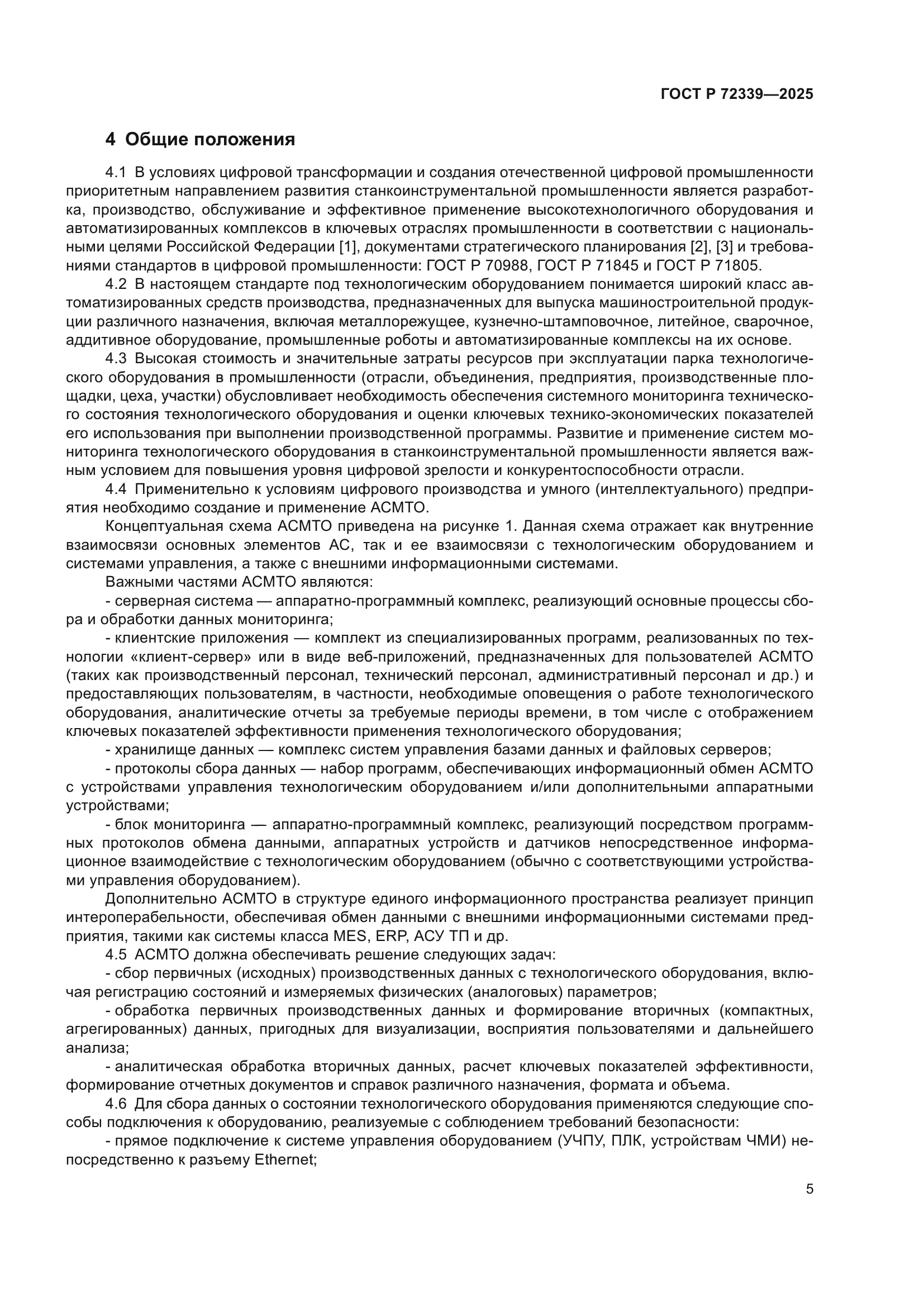 ГОСТ Р 72339—2025

4 Общие положения

4.1 В условиях цифровой трансформации и создания отечественной цифровой промышленности приоритетным направлением развития станкоинструментальной промышленности является разработка, производство, обслуживание и эффективное применение высокотехнологичного оборудования и автоматизированных комплексов в ключевых отраслях промышленности в соответствии с национальными целями Российской Федерации [1], документами стратегического планирования [2], [3] и требованиями стандартов в цифровой промышленности: ГОСТ Р 70988, ГОСТ Р 71845 и ГОСТ Р 71805.

4.2 В настоящем стандарте под технологическим оборудованием понимается широкий класс автоматизированных средств производства, предназначенных для выпуска машиностроительной продукции различного назначения, включая металлорежущее, кузнечно-штамповочное, литейное, сварочное, аддитивное оборудование, промышленные роботы и автоматизированные комплексы на их основе.

4.3 Высокая стоимость и значительные затраты ресурсов при эксплуатации парка технологического оборудования в промышленности (отрасли, объединения, предприятия, производственные площадки, цеха, участки) обусловливает необходимость обеспечения системного мониторинга технического состояния технологического оборудования и оценки ключевых технико-экономических показателей его использования при выполнении производственной программы. Развитие и применение систем мониторинга технологического оборудования в станкоинструментальной промышленности является важным условием для повышения уровня цифровой зрелости и конкурентоспособности отрасли.

4.4 Применительно к условиям цифрового производства и умного (интеллектуального) предприятия необходимо создание и применение АСМТО.

Концептуальная схема АСМТО приведена на рисунке 1. Данная схема отражает как внутренние взаимосвязи основных элементов АС, так и ее взаимосвязи с технологическим оборудованием и системами управления, а также с внешними информационными системами.

Важными частями АСМТО являются:

- серверная система — аппаратно-программный комплекс, реализующий основные процессы сбора и обработки данных мониторинга;

- клиентские приложения — комплект из специализированных программ, реализованных по технологии «клиент-сервер» или в виде веб-приложений, предназначенных для пользователей АСМТО (таких как производственный персонал, технический персонал, административный персонал и др.) и предоставляющих пользователям, в частности, необходимые оповещения о работе технологического оборудования, аналитические отчеты за требуемые периоды времени, в том числе с отображением ключевых показателей эффективности применения технологического оборудования;

- хранилище данных — комплекс систем управления базами данных и файловых серверов;

- протоколы сбора данных — набор программ, обеспечивающих информационный обмен АСМТО с устройствами управления технологическим оборудованием и/или дополнительными аппаратными устройствами;

- блок мониторинга — аппаратно-программный комплекс, реализующий посредством программных протоколов обмена данными, аппаратных устройств и датчиков непосредственное информационное взаимодействие с технологическим оборудованием (обычно с соответствующими устройствами управления оборудованием).

Дополнительно АСМТО в структуре единого информационного пространства реализует принцип интероперабельности, обеспечивая обмен данными с внешними информационными системами предприятия, такими как системы класса MES, ERP, АСУ ТП и др.

4.5 АСМТО должна обеспечивать решение следующих задач:

- сбор первичных (исходных) производственных данных с технологического оборудования, включая регистрацию состояний и измеряемых физических (аналоговых) параметров;

- обработка первичных производственных данных и формирование вторичных (компактных, агрегированных) данных, пригодных для визуализации, восприятия пользователями и дальнейшего анализа;

- аналитическая обработка вторичных данных, расчет ключевых показателей эффективности, формирование отчетных документов и справок различного назначения, формата и объема.

4.6 Для сбора данных о состоянии технологического оборудования применяются следующие способы подключения к оборудованию, реализуемые с соблюдением требований безопасности:

- прямое подключение к системе управления оборудованием (УЧПУ, ПЛК, устройствам ЧМИ) непосредственно к разъему Ethernet;

5